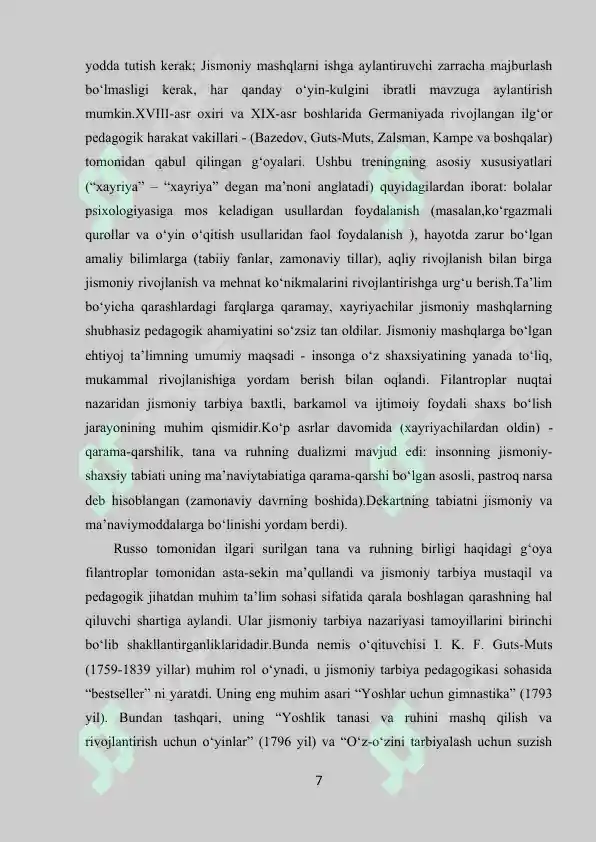 yodda tutish kerak; Jismoniy mashqlarni ishga aylantiruvchi zarracha majburlash bo‘lmasligi kerak, har qanday o‘yin-kulgini ibratli mavzuga aylantirish mumkin.XVIII-asr oxiri va XIX-asr boshlarida Germaniyada rivojlangan ilg‘or pedagogik harakat vakillari - (Bazedov, Guts-Muts, Zalsman, Kampe va boshqalar) tomonidan qabul qilingan g‘oyalari. Ushbu treningning asosiy xususiyatlari (“xayriya” – “xayriya” degan ma’noni anglatadi) quyidagilardan iborat: bolalar psixologiyasiga mos keladigan usullardan foydalanish (masalan,ko‘rgazmali qurollar va o‘yin o‘qitish usullaridan faol foydalanish ), hayotda zarur bo‘lgan amaliy bilimlarga (tabiiy fanlar, zamonaviy tillar), aqliy rivojlanish bilan birga jismoniy rivojlanish va mehnat ko‘nikmalarini rivojlantirishga urg‘u berish.Ta’lim bo‘yicha qarashlardagi farqlarga qaramay, xayriyachilar jismoniy mashqlarning shubhasiz pedagogik ahamiyatini so‘zsiz tan oldilar. Jismoniy mashqlarga bo‘lgan ehtiyoj ta’limning umumiy maqsadi - insonga o‘z shaxsiyatining yanada to‘liq, mukammal rivojlanishiga yordam berish bilan oqlandi. Filantroplar nuqtai nazaridan jismoniy tarbiya baxtli, barkamol va ijtimoiy foydali shaxs bo‘lish jarayonining muhim qismidir.Ko‘p asrlar davomida (xayriyachilardan oldin) - qarama-qarshilik, tana va ruhning dualizmi mavjud edi: insonning jismoniy-shaxsiy tabiati uning ma’naviytabiatiga qarama-qarshi bo‘lgan asosli, pastroq narsa deb hisoblangan (zamonaviy davrning boshida).Dekartning tabiatni jismoniy va ma’naviymoddalarga bo‘linishi yordam berdi).

Russo tomonidan ilgari surilgan tana va ruhning birligi haqidagi g‘oya filantroplar tomonidan asta-sekin ma’qullandi va jismoniy tarbiya mustaqil va pedagogik jihatdan muhim ta’lim sohasi sifatida qarala boshlagan qarashning hal qiluvchi shartiga aylandi. Ular jismoniy tarbiya nazariyasi tamoyillarini birinchi bo‘lib shakllantirganliklaridadir.Bunda nemis o‘qituvchisi I. K. F. Guts-Muts (1759-1839 yillar) muhim rol o‘ynadi, u jismoniy tarbiya pedagogikasi sohasida “bestseller” ni yaratdi. Uning eng muhim asari “Yoshlar uchun gimnastika” (1793 yil). Bundan tashqari, uning “Yoshlik tanasi va ruhini mashq qilish va rivojlantirish uchun o‘yinlar” (1796 yil) va “O‘z-o‘zini tarbiyalash uchun suzish

7